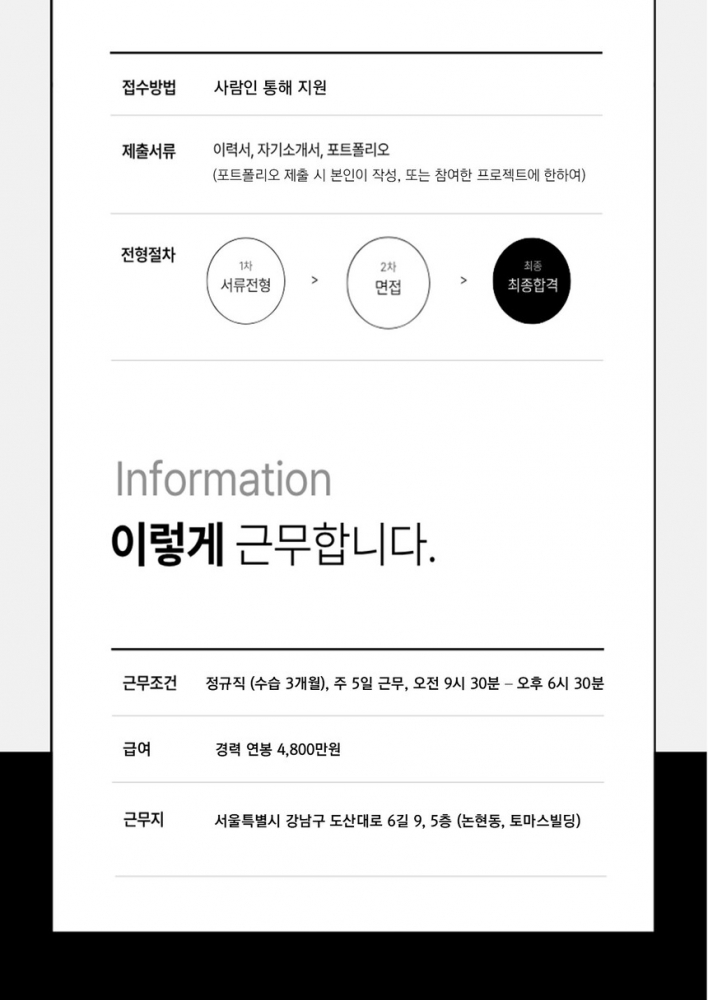 접수방법
사람인 통해 지원

제출서류
이력서, 자기소개서, 포트폴리오
(포트폴리오 제출 시 본인이 작성, 또는 참여한 프로젝트에 한하여)

전형절차
1차
서류전형
>
2차
면접
>
최종
최종합격

Information
이렇게 근무합니다.

근무조건
정규직 (수습 3개월), 주 5일 근무, 오전 9시 30분 – 오후 6시 30분

급여
경력 연봉 4,800만원

근무지
서울특별시 강남구 도산대로 6길 9, 5층 (논현동, 토마스빌딩)